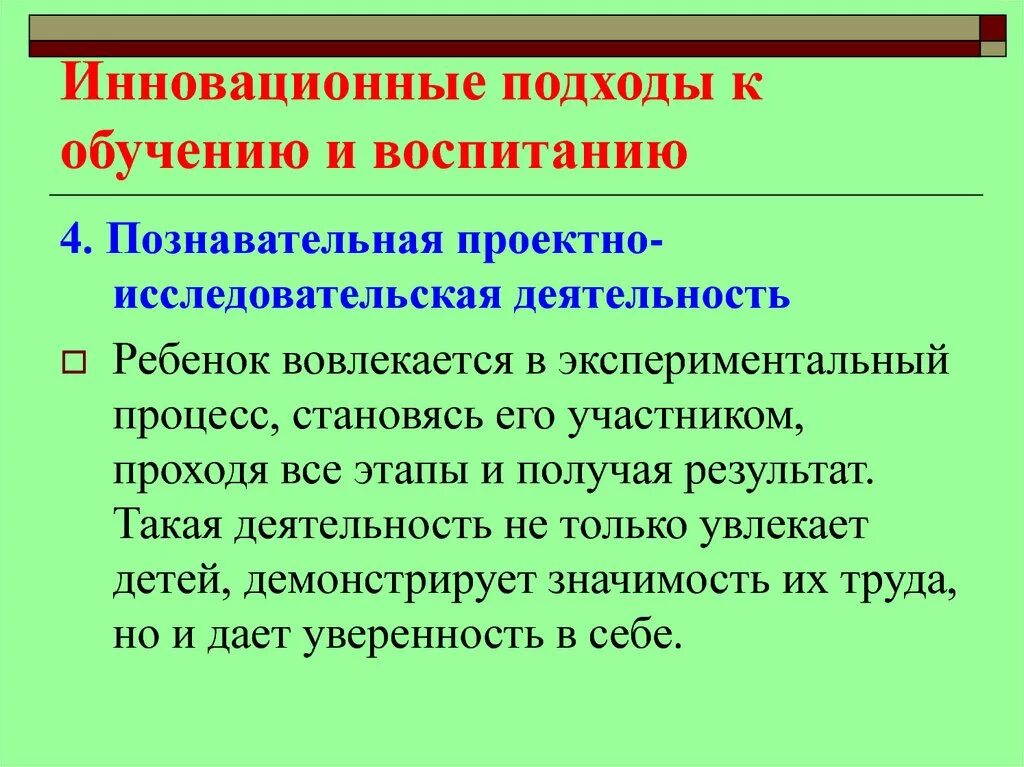 Инновационные подходы к обучению и воспитанию

4. Познавательная проектно-исследовательская деятельность

Ребенок вовлекается в экспериментальный процесс, становясь его участником, проходя все этапы и получая результат. Такая деятельность не только увлекает детей, демонстрирует значимость их труда, но и дает уверенность в себе.